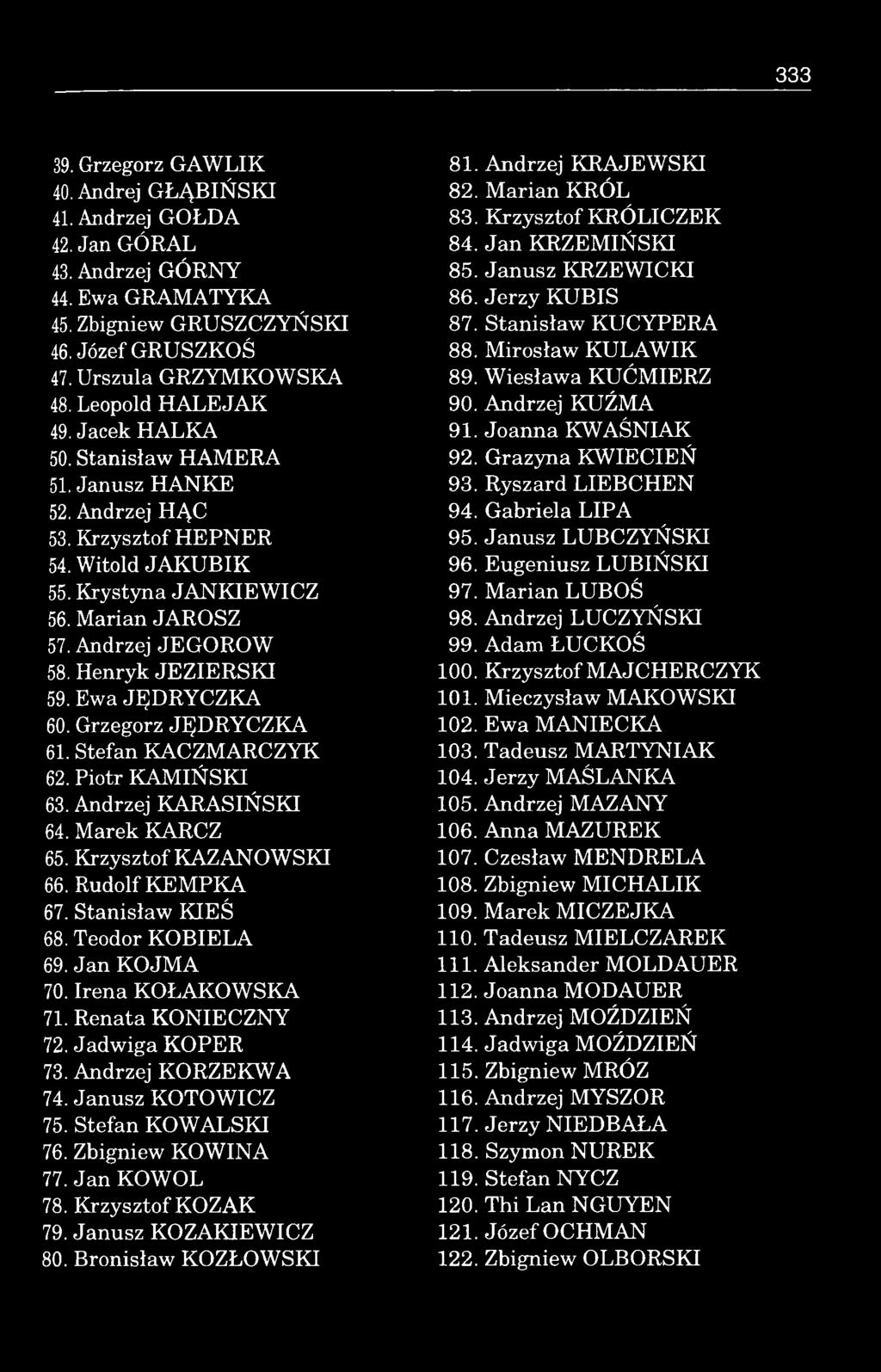 333

39. Grzegorz GAWLIK
40. Andrej GŁĄBIŃSKI
41. Andrzej GOŁDA
42. Jan GÓRAL
43. Andrzej GÓRNY
44. Ewa GRAMATYKA
45. Zbigniew GRUSZCZYŃSKI
46. Józef GRUSZKOŚ
47. Urszula GRZYMKOWSKA
48. Leopold HALEJAK
49. Jacek HALKA
50. Stanisław HAMERA
51. Janusz HANKE
52. Andrzej HĄC
53. Krzysztof HEPNER
54. Witold JAKUBIK
55. Krystyna JANKIEWICZ
56. Marian JAROSZ
57. Andrzej JEGOROW
58. Henryk JEZIERSKI
59. Ewa JĘDRYCZKA
60. Grzegorz JĘDRYCZKA
61. Stefan KACZMARCZYK
62. Piotr KAMIŃSKI
63. Andrzej KARASIŃSKI
64. Marek KARCZ
65. Krzysztof KAZANOWSKI
66. Rudolf KEMPKA
67. Stanisław KIEŚ
68. Teodor KOBIELA
69. Jan KOJMA
70. Irena KOŁAKOWSKA
71. Renata KONIECZNY
72. Jadwiga KOPER
73. Andrzej KORZEKWA
74. Janusz KOTOWICZ
75. Stefan KOWALSKI
76. Zbigniew KOWINA
77. Jan KOWOL
78. Krzysztof KOZAK
79. Janusz KOZAKIEWICZ
80. Bronisław KOZŁOWSKI

81. Andrzej KRAJEWSKI
82. Marian KRÓL
83. Krzysztof KRÓLICZEK
84. Jan KRZEMIŃSKI
85. Janusz KRZEWICKI
86. Jerzy KUBIS
87. Stanisław KUCYPERA
88. Mirosław KULAWIK
89. Wiesława KUĆMIERZ
90. Andrzej KUŹMA
91. Joanna KWAŚNIAK
92. Grazyna KWIECIEŃ
93. Ryszard LIEBCHEN
94. Gabriela LIPA
95. Janusz LUBCZYŃSKI
96. Eugeniusz LUBIŃSKI
97. Marian LUBOŚ
98. Andrzej LUCZYŃSKI
99. Adam ŁUCKOŚ
100. Krzysztof MAJCHERCZYK
101. Mieczysław MAKOWSKI
102. Ewa MANIECKA
103. Tadeusz MARTYNIAK
104. Jerzy MAŚLANKA
105. Andrzej MAZANY
106. Anna MAZUREK
107. Czesław MENDRELA
108. Zbigniew MICHALIK
109. Marek MICZEJKA
110. Tadeusz MIELCZAREK
111. Aleksander MOLDAUER
112. Joanna MODAUER
113. Andrzej MOŹDZIEŃ
114. Jadwiga MOŹDZIEŃ
115. Zbigniew MRÓZ
116. Andrzej MYSZOR
117. Jerzy NIEDBAŁA
118. Szymon NUREK
119. Stefan NYCZ
120. Thi Lan NGUYEN
121. Józef OCHMAN
122. Zbigniew OLBORSKI